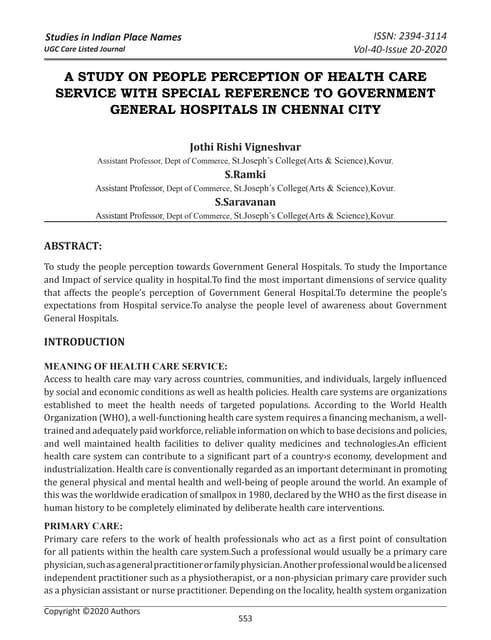 Studies in Indian Place Names
UGC Care Listed Journal

ISSN: 2394-3114
Vol-40-Issue 20-2020

A STUDY ON PEOPLE PERCEPTION OF HEALTH CARE SERVICE WITH SPECIAL REFERENCE TO GOVERNMENT GENERAL HOSPITALS IN CHENNAI CITY

Jothi Rishi Vigneshvar
Assistant Professor, Dept of Commerce, St.Joseph's College(Arts & Science),Kovur.
S.Ramki
Assistant Professor, Dept of Commerce, St.Joseph's College(Arts & Science),Kovur.
S.Saravanan
Assistant Professor, Dept of Commerce, St.Joseph's College(Arts & Science),Kovur.

ABSTRACT:

To study the people perception towards Government General Hospitals. To study the Importance and Impact of service quality in hospital.To find the most important dimensions of service quality that affects the people's perception of Government General Hospital.To determine the people's expectations from Hospital service.To analyse the people level of awareness about Government General Hospitals.

INTRODUCTION

MEANING OF HEALTH CARE SERVICE:
Access to health care may vary across countries, communities, and individuals, largely influenced by social and economic conditions as well as health policies. Health care systems are organizations established to meet the health needs of targeted populations. According to the World Health Organization (WHO), a well-functioning health care system requires a financing mechanism, a well-trained and adequately paid workforce, reliable information on which to base decisions and policies, and well maintained health facilities to deliver quality medicines and technologies.An efficient health care system can contribute to a significant part of a country›s economy, development and industrialization. Health care is conventionally regarded as an important determinant in promoting the general physical and mental health and well-being of people around the world. An example of this was the worldwide eradication of smallpox in 1980, declared by the WHO as the first disease in human history to be completely eliminated by deliberate health care interventions.

PRIMARY CARE:
Primary care refers to the work of health professionals who act as a first point of consultation for all patients within the health care system.Such a professional would usually be a primary care physician, such as a general practitioner or family physician. Another professional would be a licensed independent practitioner such as a physiotherapist, or a non-physician primary care provider such as a physician assistant or nurse practitioner. Depending on the locality, health system organization

Copyright ©2020 Authors
553